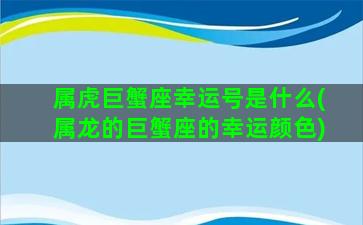 属虎巨蟹座幸运号是什么(属龙的巨蟹座的幸运颜色)